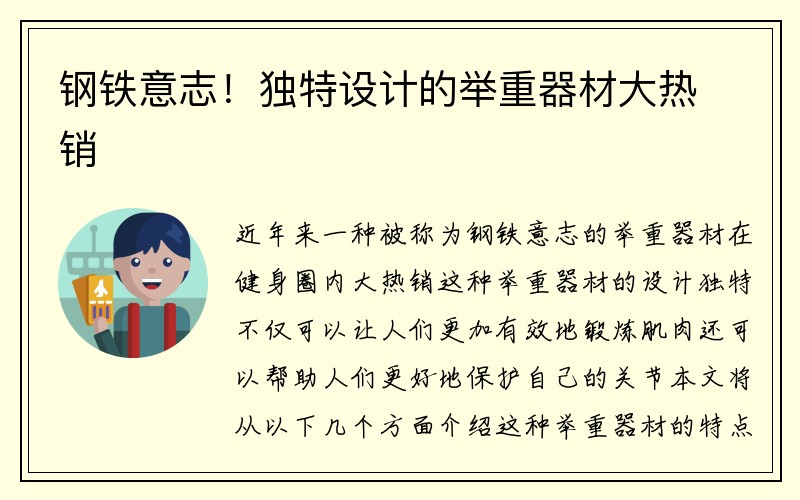 钢铁意志！独特设计的举重器材大热销

近年来一种被称为钢铁意志的举重器材在健身圈内大热销这种举重器材的设计独特不仅可以让人们更加有效地锻炼肌肉还可以帮助人们更好地保护自己的关节本文将从以下几个方面介绍这种举重器材的特点